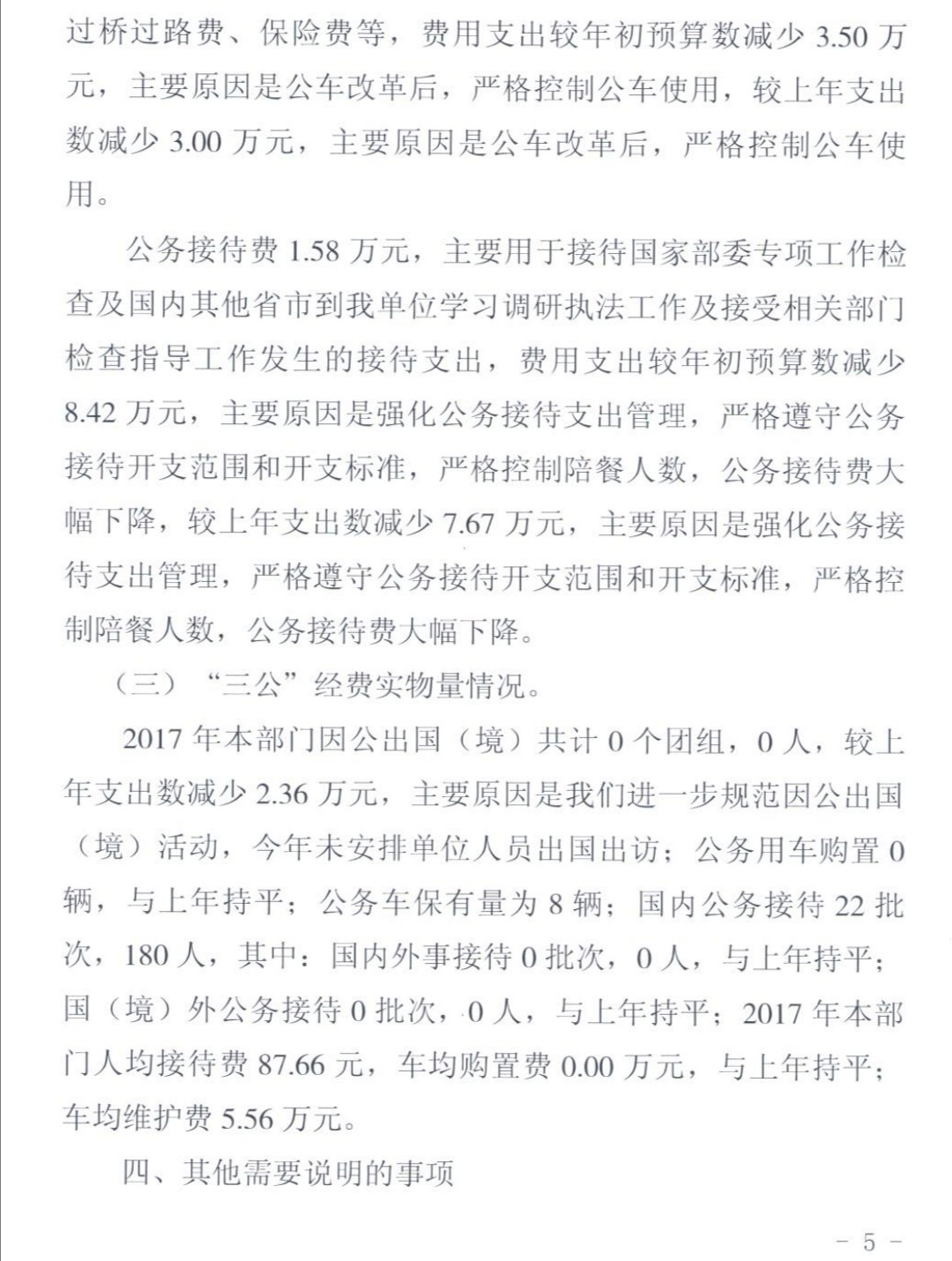 过桥过路费、保险费等，费用支出较年初预算数减少 3.50 万元，主要原因是公车改革后，严格控制公车使用，较上年支出数减少 3.00 万元，主要原因是公车改革后，严格控制公车使用。

公务接待费 1.58 万元，主要用于接待国家部委专项工作检查及国内其他省市到我单位学习调研执法工作及接受相关部门检查指导工作发生的接待支出，费用支出较年初预算数减少 8.42 万元，主要原因是强化公务接待支出管理，严格遵守公务接待开支范围和开支标准，严格控制陪餐人数，公务接待费大幅下降，较上年支出数减少 7.67 万元，主要原因是强化公务接待支出管理，严格遵守公务接待开支范围和开支标准，严格控制陪餐人数，公务接待费大幅下降。

（三）“三公”经费实物量情况。

2017 年本部门因公出国（境）共计 0 个团组，0 人，较上年支出数减少 2.36 万元，主要原因是我们进一步规范因公出国（境）活动，今年未安排单位人员出国出访；公务用车购置 0 辆，与上年持平；公务车保有量为 8 辆；国内公务接待 22 批次，180 人，其中：国内外事接待 0 批次，0 人，与上年持平；国（境）外公务接待 0 批次，0 人，与上年持平；2017 年本部门人均接待费 87.66 元，车均购置费 0.00 万元，与上年持平；车均维护费 5.56 万元。

四、其他需要说明的事项

－ 5 －